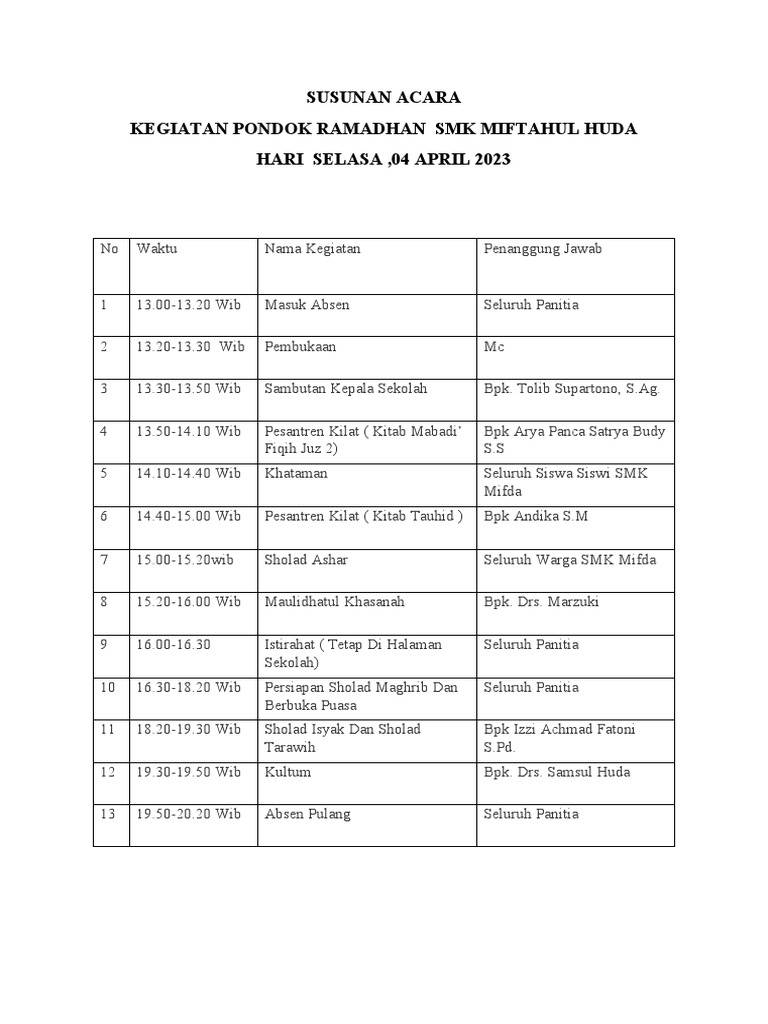 SUSUNAN ACARA

KEGIATAN PONDOK RAMADHAN SMK MIFTAHUL HUDA

HARI SELASA ,04 APRIL 2023

| No | Waktu | Nama Kegiatan | Penanggung Jawab |
|---|---|---|---|
| 1 | 13.00-13.20 Wib | Masuk Absen | Seluruh Panitia |
| 2 | 13.20-13.30 Wib | Pembukaan | Mc |
| 3 | 13.30-13.50 Wib | Sambutan Kepala Sekolah | Bpk. Tolib Supartono, S.Ag. |
| 4 | 13.50-14.10 Wib | Pesantren Kilat ( Kitab Mabadi' Fiqih Juz 2) | Bpk Arya Panca Satrya Budy S.S |
| 5 | 14.10-14.40 Wib | Khataman | Seluruh Siswa Siswi SMK Mifda |
| 6 | 14.40-15.00 Wib | Pesantren Kilat ( Kitab Tauhid ) | Bpk Andika S.M |
| 7 | 15.00-15.20wib | Sholad Ashar | Seluruh Warga SMK Mifda |
| 8 | 15.20-16.00 Wib | Maulidhatul Khasanah | Bpk. Drs. Marzuki |
| 9 | 16.00-16.30 | Istirahat ( Tetap Di Halaman Sekolah) | Seluruh Panitia |
| 10 | 16.30-18.20 Wib | Persiapan Sholad Maghrib Dan Berbuka Puasa | Seluruh Panitia |
| 11 | 18.20-19.30 Wib | Sholad Isyak Dan Sholad Tarawih | Bpk Izzi Achmad Fatoni S.Pd. |
| 12 | 19.30-19.50 Wib | Kultum | Bpk. Drs. Samsul Huda |
| 13 | 19.50-20.20 Wib | Absen Pulang | Seluruh Panitia |